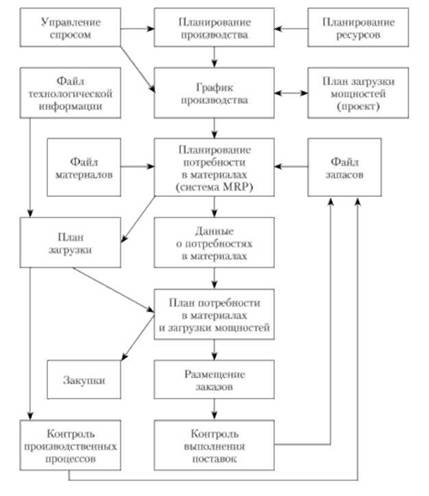 Управление спросом

Планирование производства

Планирование ресурсов

Файл технологической информации

График производства

План загрузки мощностей (проект)

Файл материалов

Планирование потребности в материалах (система MRP)

Файл запасов

План загрузки

Данные о потребностях в материалах

План потребности в материалах и загрузки мощностей

Закупки

Размещение заказов

Контроль производственных процессов

Контроль выполнения поставок